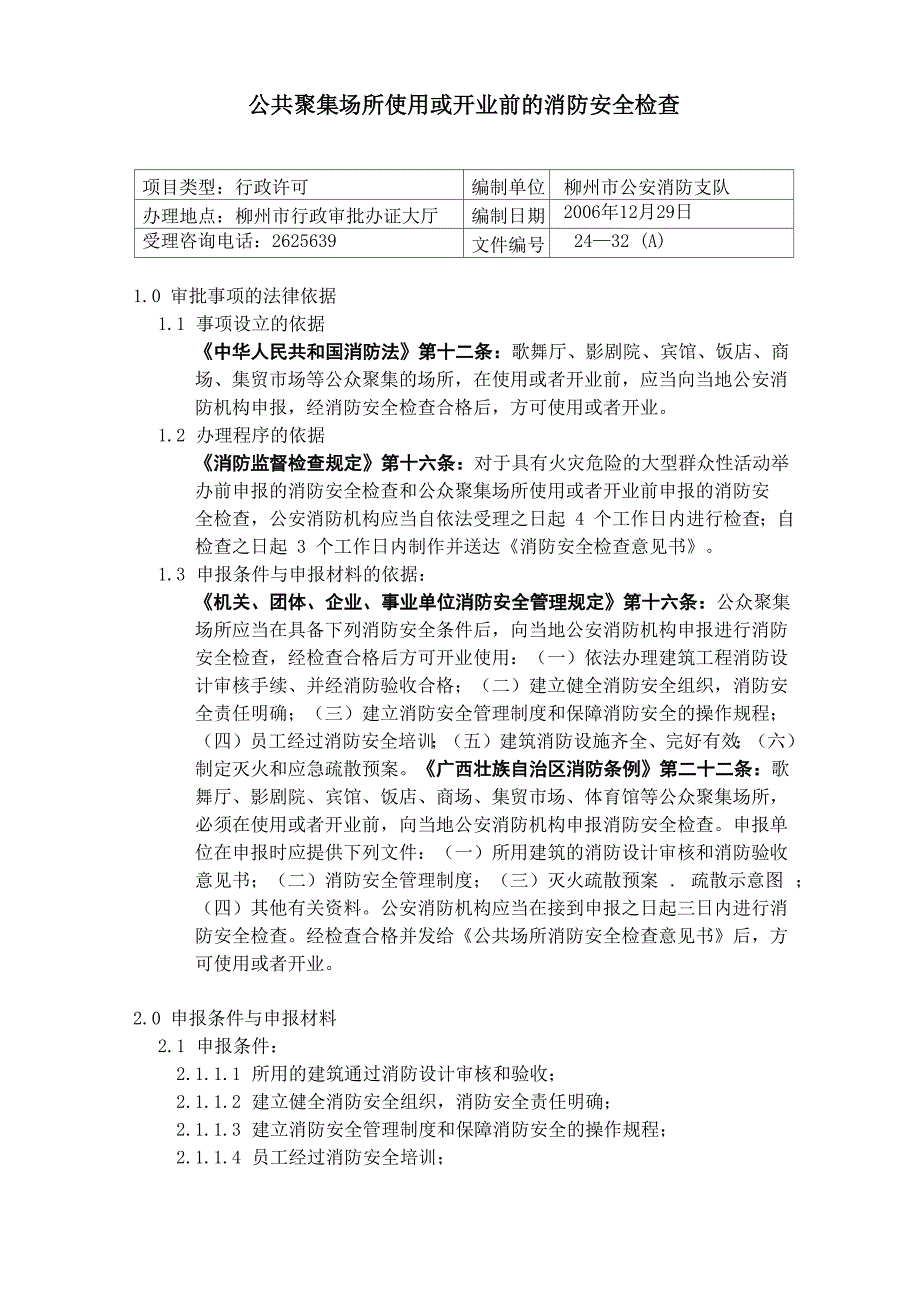 公共聚集场所使用或开业前的消防安全检查

| 项目类型：行政许可 | 编制单位 | 柳州市公安消防支队 |
|---|---|---|
| 办理地点：柳州市行政审批办证大厅 | 编制日期 | 2006年12月29日 |
| 受理咨询电话：2625639 | 文件编号 | 24—32 (A) |

1.0 审批事项的法律依据

1.1 事项设立的依据

《中华人民共和国消防法》第十二条：歌舞厅、影剧院、宾馆、饭店、商场、集贸市场等公众聚集的场所，在使用或者开业前，应当向当地公安消防机构申报，经消防安全检查合格后，方可使用或者开业。

1.2 办理程序的依据

《消防监督检查规定》第十六条：对于具有火灾危险的大型群众性活动举办前申报的消防安全检查和公众聚集场所使用或者开业前申报的消防安全检查，公安消防机构应当自依法受理之日起 4 个工作日内进行检查；自检查之日起 3 个工作日内制作并送达《消防安全检查意见书》。

1.3 申报条件与申报材料的依据：

《机关、团体、企业、事业单位消防安全管理规定》第十六条：公众聚集场所应当在具备下列消防安全条件后，向当地公安消防机构申报进行消防安全检查，经检查合格后方可开业使用：（一）依法办理建筑工程消防设计审核手续、并经消防验收合格；（二）建立健全消防安全组织，消防安全责任明确；（三）建立消防安全管理制度和保障消防安全的操作规程；（四）员工经过消防安全培训；（五）建筑消防设施齐全、完好有效；（六）制定灭火和应急疏散预案。《广西壮族自治区消防条例》第二十二条：歌舞厅、影剧院、宾馆、饭店、商场、集贸市场、体育馆等公众聚集场所，必须在使用或者开业前，向当地公安消防机构申报消防安全检查。申报单位在申报时应提供下列文件：（一）所用建筑的消防设计审核和消防验收意见书；（二）消防安全管理制度；（三）灭火疏散预案 . 疏散示意图 ；（四）其他有关资料。公安消防机构应当在接到申报之日起三日内进行消防安全检查。经检查合格并发给《公共场所消防安全检查意见书》后，方可使用或者开业。

2.0 申报条件与申报材料

2.1 申报条件：

2.1.1.1 所用的建筑通过消防设计审核和验收；

2.1.1.2 建立健全消防安全组织，消防安全责任明确；

2.1.1.3 建立消防安全管理制度和保障消防安全的操作规程；

2.1.1.4 员工经过消防安全培训；